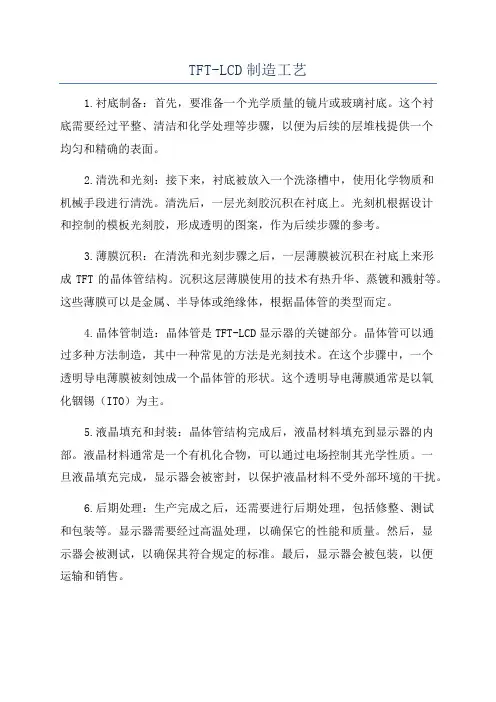 TFT-LCD 制造工艺

1.衬底制备：首先，要准备一个光学质量的镜片或玻璃衬底。这个衬底需要经过平整、清洁和化学处理等步骤，以便为后续的层堆栈提供一个均匀和精确的表面。

2.清洗和光刻：接下来，衬底被放入一个洗涤槽中，使用化学物质和机械手段进行清洗。清洗后，一层光刻胶沉积在衬底上。光刻机根据设计和控制的模板光刻胶，形成透明的图案，作为后续步骤的参考。

3.薄膜沉积：在清洗和光刻步骤之后，一层薄膜被沉积在衬底上来形成 TFT 的晶体管结构。沉积这层薄膜使用的技术有热升华、蒸镀和溅射等。这些薄膜可以是金属、半导体或绝缘体，根据晶体管的类型而定。

4.晶体管制造：晶体管是 TFT-LCD 显示器的关键部分。晶体管可以通过多种方法制造，其中一种常见的方法是光刻技术。在这个步骤中，一个透明导电薄膜被刻蚀成一个晶体管的形状。这个透明导电薄膜通常是以氧化铟锡（ITO）为主。

5.液晶填充和封装：晶体管结构完成后，液晶材料填充到显示器的内部。液晶材料通常是一个有机化合物，可以通过电场控制其光学性质。一旦液晶填充完成，显示器会被密封，以保护液晶材料不受外部环境的干扰。

6.后期处理：生产完成之后，还需要进行后期处理，包括修整、测试和包装等。显示器需要经过高温处理，以确保它的性能和质量。然后，显示器会被测试，以确保其符合规定的标准。最后，显示器会被包装，以便运输和销售。